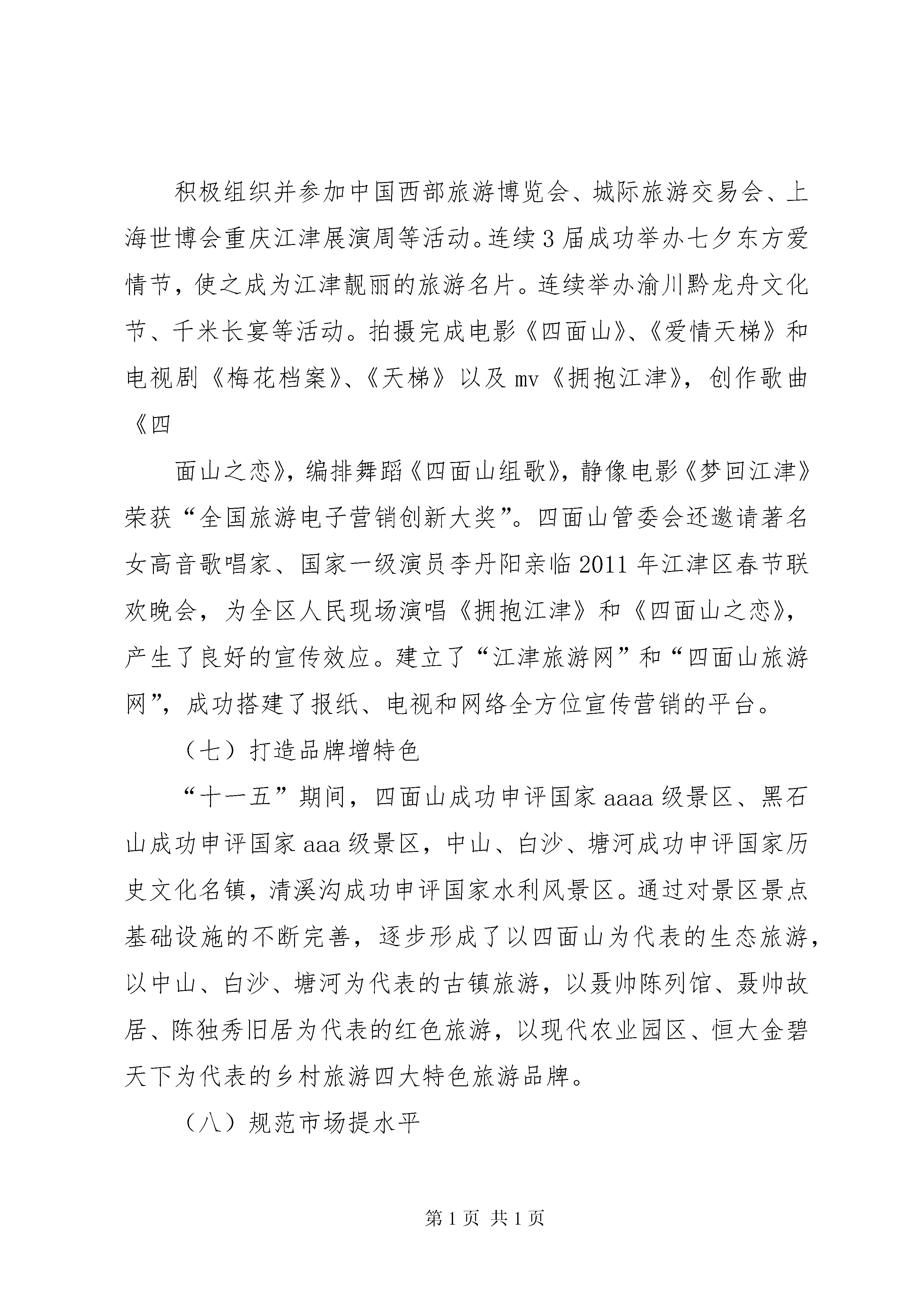 积极组织并参加中国西部旅游博览会、城际旅游交易会、上海世博会重庆江津展演周等活动。连续3届成功举办七夕东方爱情节，使之成为江津靓丽的旅游名片。连续举办渝川黔龙舟文化节、千米长宴等活动。拍摄完成电影《四面山》、《爱情天梯》和电视剧《梅花档案》、《天梯》以及mv《拥抱江津》，创作歌曲《四

面山之恋》，编排舞蹈《四面山组歌》，静像电影《梦回江津》荣获“全国旅游电子营销创新大奖”。四面山管委会还邀请著名女高音歌唱家、国家一级演员李丹阳亲临2011年江津区春节联欢晚会，为全区人民现场演唱《拥抱江津》和《四面山之恋》，产生了良好的宣传效应。建立了“江津旅游网”和“四面山旅游网”，成功搭建了报纸、电视和网络全方位宣传营销的平台。

（七）打造品牌增特色

“十一五”期间，四面山成功申评国家aaaa级景区、黑石山成功申评国家aaa级景区，中山、白沙、塘河成功申评国家历史文化名镇，清溪沟成功申评国家水利风景区。通过对景区景点基础设施的不断完善，逐步形成了以四面山为代表的生态旅游，以中山、白沙、塘河为代表的古镇旅游，以聂帅陈列馆、聂帅故居、陈独秀旧居为代表的红色旅游，以现代农业园区、恒大金碧天下为代表的乡村旅游四大特色旅游品牌。

（八）规范市场提水平

第1页 共1页